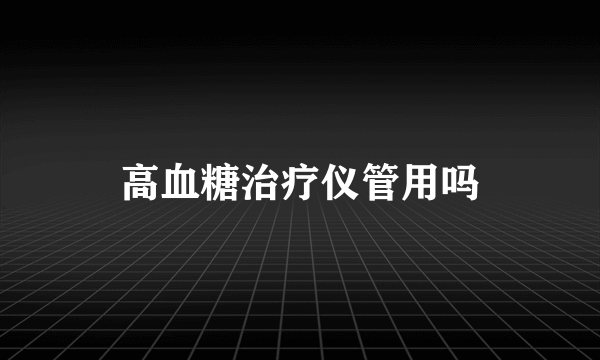 高血糖治疗仪管用吗